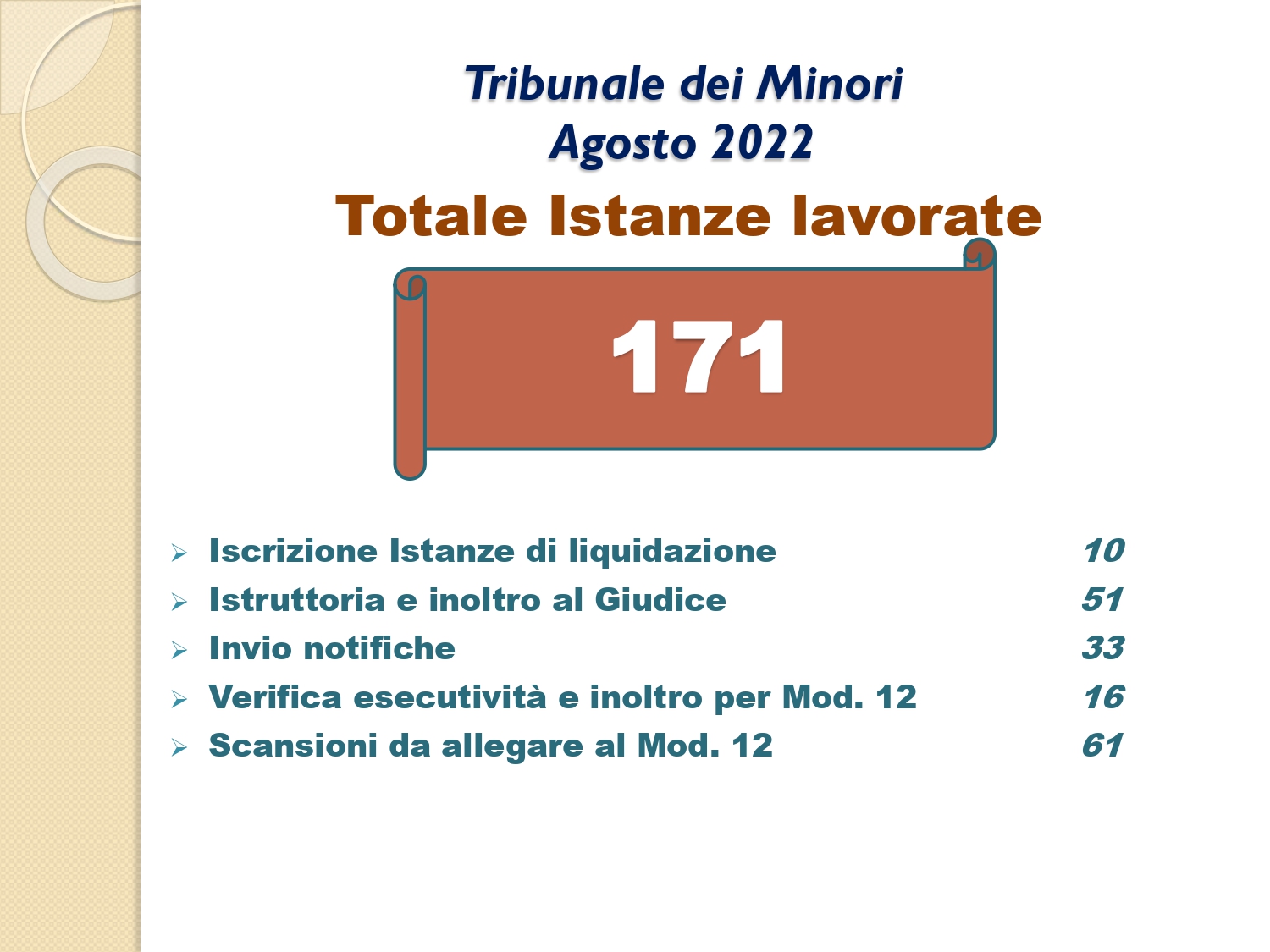 Tribunale dei Minori
Agosto 2022

Totale Istanze lavorate

171

➢ Iscrizione Istanze di liquidazione 10
➢ Istruttoria e inoltro al Giudice 51
➢ Invio notifiche 33
➢ Verifica esecutività e inoltro per Mod. 12 16
➢ Scansioni da allegare al Mod. 12 61